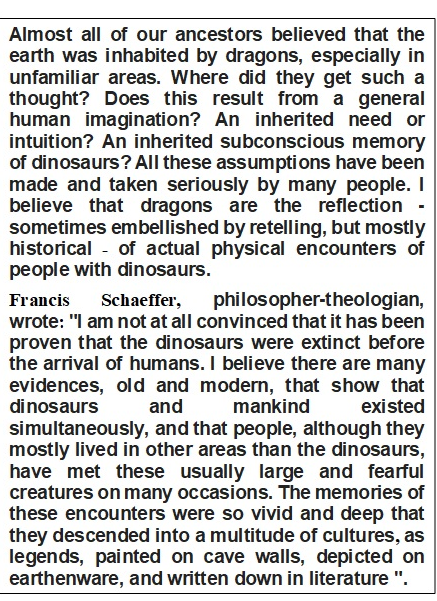 Almost all of our ancestors believed that the earth was inhabited by dragons, especially in unfamiliar areas. Where did they get such a thought? Does this result from a general human imagination? An inherited need or intuition? An inherited subconscious memory of dinosaurs? All these assumptions have been made and taken seriously by many people. I believe that dragons are the reflection - sometimes embellished by retelling, but mostly historical - of actual physical encounters of people with dinosaurs.

Francis Schaeffer, philosopher-theologian, wrote: "I am not at all convinced that it has been proven that the dinosaurs were extinct before the arrival of humans. I believe there are many evidences, old and modern, that show that dinosaurs and mankind existed simultaneously, and that people, although they mostly lived in other areas than the dinosaurs, have met these usually large and fearful creatures on many occasions. The memories of these encounters were so vivid and deep that they descended into a multitude of cultures, as legends, painted on cave walls, depicted on earthenware, and written down in literature ".